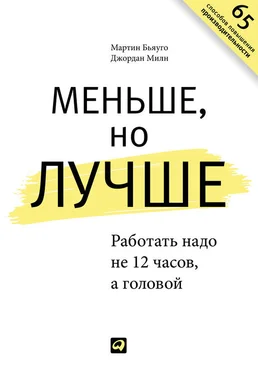 65 способов повышения производительности

Мартин Бьяуго
Джордан Милн

МЕНЬШЕ, НО ЛУЧШЕ

Работать надо не 12 часов, а головой